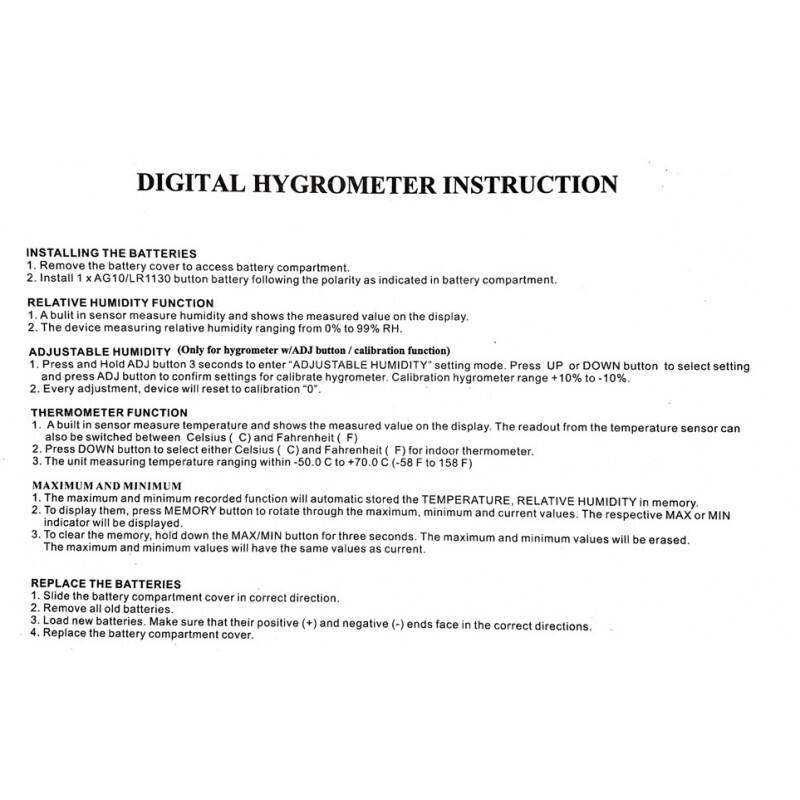 DIGITAL HYGROMETER INSTRUCTION

INSTALLING THE BATTERIES
1. Remove the battery cover to access battery compartment.
2. Install 1 x AG10/LR1130 button battery following the polarity as indicated in battery compartment.

RELATIVE HUMIDITY FUNCTION
1. A bulit in sensor measure humidity and shows the measured value on the display.
2. The device measuring relative humidity ranging from 0% to 99% RH.

ADJUSTABLE HUMIDITY (Only for hygrometer w/ADJ button / calibration function)
1. Press and Hold ADJ button 3 seconds to enter "ADJUSTABLE HUMIDITY" setting mode. Press UP or DOWN button to select setting and press ADJ button to confirm settings for calibrate hygrometer. Calibration hygrometer range +10% to -10%.
2. Every adjustment, device will reset to calibration "0".

THERMOMETER FUNCTION
1. A built in sensor measure temperature and shows the measured value on the display. The readout from the temperature sensor can also be switched between Celsius ( C) and Fahrenheit ( F)
2. Press DOWN button to select either Celsius ( C) and Fahrenheit ( F) for indoor thermometer.
3. The unit measuring temperature ranging within -50.0 C to +70.0 C (-58 F to 158 F)

MAXIMUM AND MINIMUM
1. The maximum and minimum recorded function will automatic stored the TEMPERATURE, RELATIVE HUMIDITY in memory.
2. To display them, press MEMORY button to rotate through the maximum, minimum and current values. The respective MAX or MIN indicator will be displayed.
3. To clear the memory, hold down the MAX/MIN button for three seconds. The maximum and minimum values will be erased. The maximum and minimum values will have the same values as current.

REPLACE THE BATTERIES
1. Slide the battery compartment cover in correct direction.
2. Remove all old batteries.
3. Load new batteries. Make sure that their positive (+) and negative (-) ends face in the correct directions.
4. Replace the battery compartment cover.